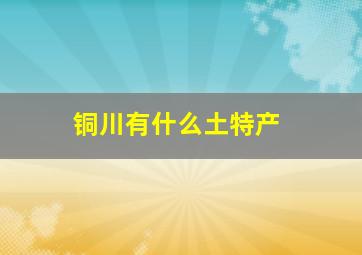 铜川有什么土特产